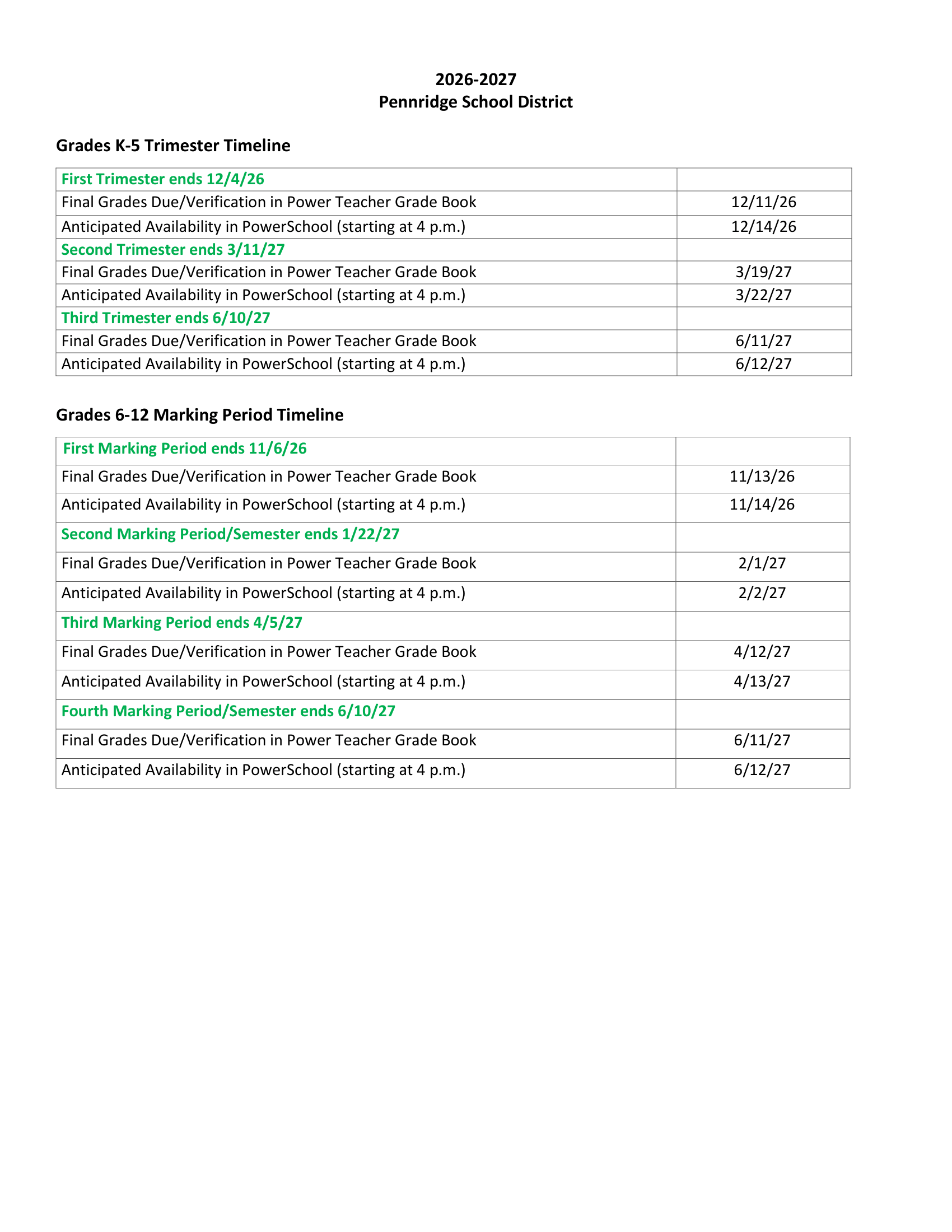 2026-2027
Pennridge School District

Grades K-5 Trimester Timeline

| First Trimester ends 12/4/26 | |
|---|---|
| Final Grades Due/Verification in Power Teacher Grade Book | 12/11/26 |
| Anticipated Availability in PowerSchool (starting at 4 p.m.) | 12/14/26 |
| Second Trimester ends 3/11/27 | |
| Final Grades Due/Verification in Power Teacher Grade Book | 3/19/27 |
| Anticipated Availability in PowerSchool (starting at 4 p.m.) | 3/22/27 |
| Third Trimester ends 6/10/27 | |
| Final Grades Due/Verification in Power Teacher Grade Book | 6/11/27 |
| Anticipated Availability in PowerSchool (starting at 4 p.m.) | 6/12/27 |

Grades 6-12 Marking Period Timeline

| First Marking Period ends 11/6/26 | |
|---|---|
| Final Grades Due/Verification in Power Teacher Grade Book | 11/13/26 |
| Anticipated Availability in PowerSchool (starting at 4 p.m.) | 11/14/26 |
| Second Marking Period/Semester ends 1/22/27 | |
| Final Grades Due/Verification in Power Teacher Grade Book | 2/1/27 |
| Anticipated Availability in PowerSchool (starting at 4 p.m.) | 2/2/27 |
| Third Marking Period ends 4/5/27 | |
| Final Grades Due/Verification in Power Teacher Grade Book | 4/12/27 |
| Anticipated Availability in PowerSchool (starting at 4 p.m.) | 4/13/27 |
| Fourth Marking Period/Semester ends 6/10/27 | |
| Final Grades Due/Verification in Power Teacher Grade Book | 6/11/27 |
| Anticipated Availability in PowerSchool (starting at 4 p.m.) | 6/12/27 |